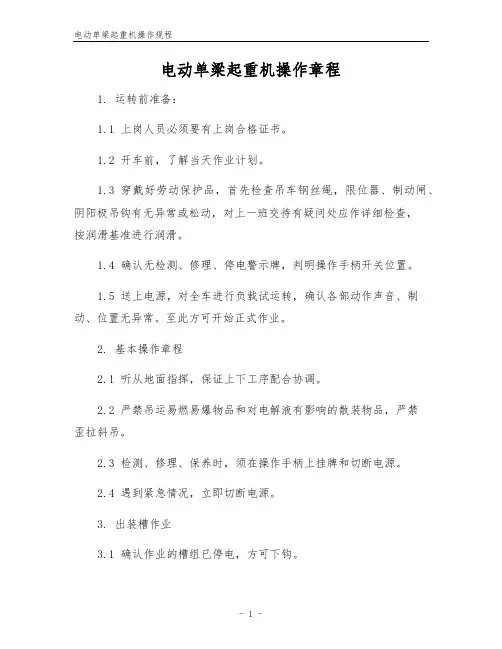 电动单梁起重机操作规程

电动单梁起重机操作章程

1. 运转前准备：

1.1 上岗人员必须要有上岗合格证书。

1.2 开车前，了解当天作业计划。

1.3 穿戴好劳动保护品，首先检查吊车钢丝绳，限位器、制动闸、阴阳极吊钩有无异常或松动，对上一班交待有疑问处应作详细检查，按润滑基准进行润滑。

1.4 确认无检测、修理、停电警示牌，判明操作手柄开关位置。

1.5 送上电源，对全车进行负载试运转，确认各部动作声音、制动、位置无异常。至此方可开始正式作业。

2. 基本操作章程

2.1 听从地面指挥，保证上下工序配合协调。

2.2 严禁吊运易燃易爆物品和对电解液有影响的散装物品，严禁歪拉斜吊。

2.3 检测、修理、保养时，须在操作手柄上挂牌和切断电源。

2.4 遇到紧急情况，立即切断电源。

3. 出装槽作业

3.1 确认作业的槽组已停电，方可下钩。

- 1 -